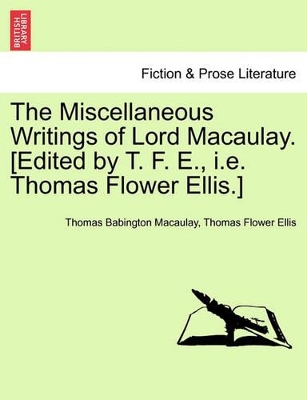 BRITISH LIBRARY

Fiction & Prose Literature

The Miscellaneous Writings of Lord Macaulay. [Edited by T. F. E., i.e. Thomas Flower Ellis.]

Thomas Babington Macaulay, Thomas Flower Ellis